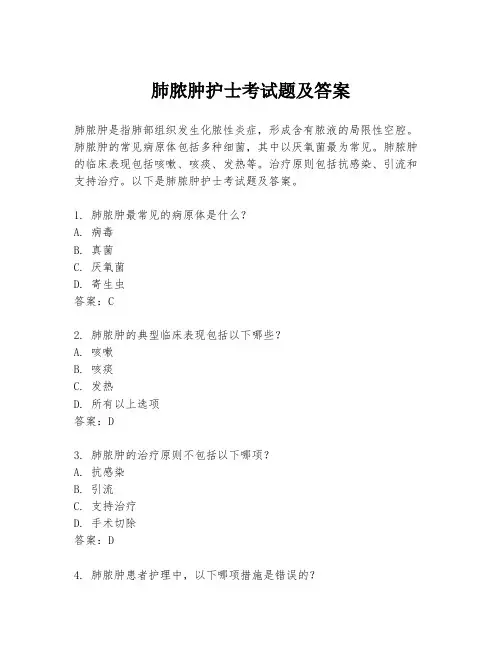 肺脓肿护士考试题及答案

肺脓肿是指肺部组织发生化脓性炎症，形成含有脓液的局限性空腔。肺脓肿的常见病原体包括多种细菌，其中以厌氧菌最为常见。肺脓肿的临床表现包括咳嗽、咳痰、发热等。治疗原则包括抗感染、引流和支持治疗。以下是肺脓肿护士考试题及答案。

1. 肺脓肿最常见的病原体是什么？
A. 病毒
B. 真菌
C. 厌氧菌
D. 寄生虫
答案：C

2. 肺脓肿的典型临床表现包括以下哪些？
A. 咳嗽
B. 咳痰
C. 发热
D. 所有以上选项
答案：D

3. 肺脓肿的治疗原则不包括以下哪项？
A. 抗感染
B. 引流
C. 支持治疗
D. 手术切除
答案：D

4. 肺脓肿患者护理中，以下哪项措施是错误的？